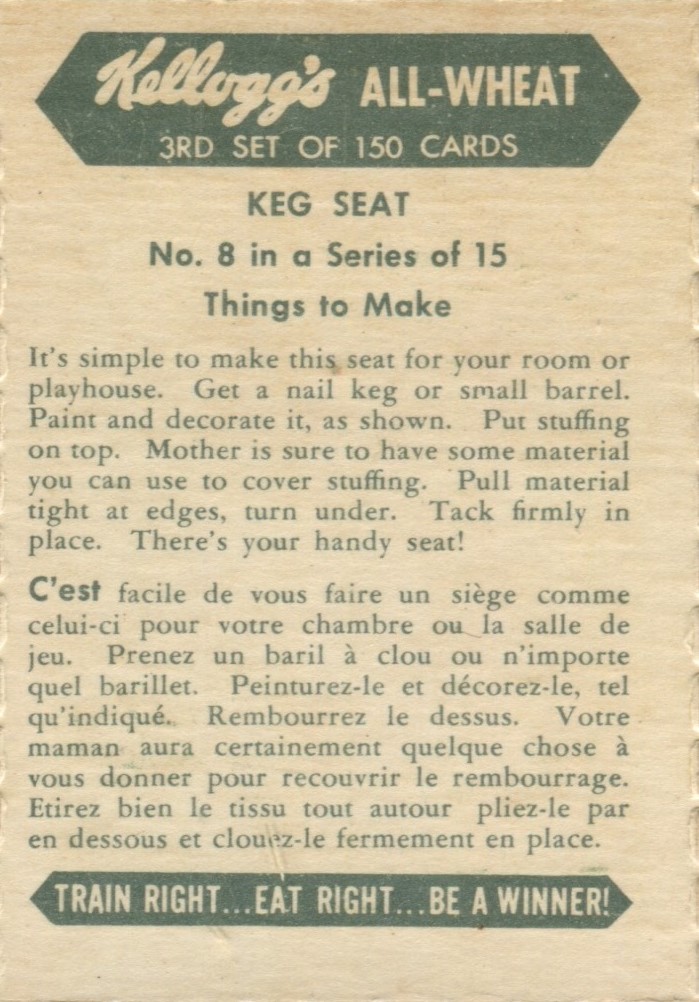 Kellogg's ALL-WHEAT
3RD SET OF 150 CARDS

KEG SEAT
No. 8 in a Series of 15
Things to Make

It's simple to make this seat for your room or playhouse. Get a nail keg or small barrel. Paint and decorate it, as shown. Put stuffing on top. Mother is sure to have some material you can use to cover stuffing. Pull material tight at edges, turn under. Tack firmly in place. There's your handy seat!

C'est facile de vous faire un siège comme celui-ci pour votre chambre ou la salle de jeu. Prenez un baril à clou ou n'importe quel barillet. Peinturez-le et décorez-le, tel qu'indiqué. Rembourrez le dessus. Votre maman aura certainement quelque chose à vous donner pour recouvrir le rembourrage. Etirez bien le tissu tout autour pliez-le par en dessous et clouez-le fermement en place.

TRAIN RIGHT...EAT RIGHT...BE A WINNER!